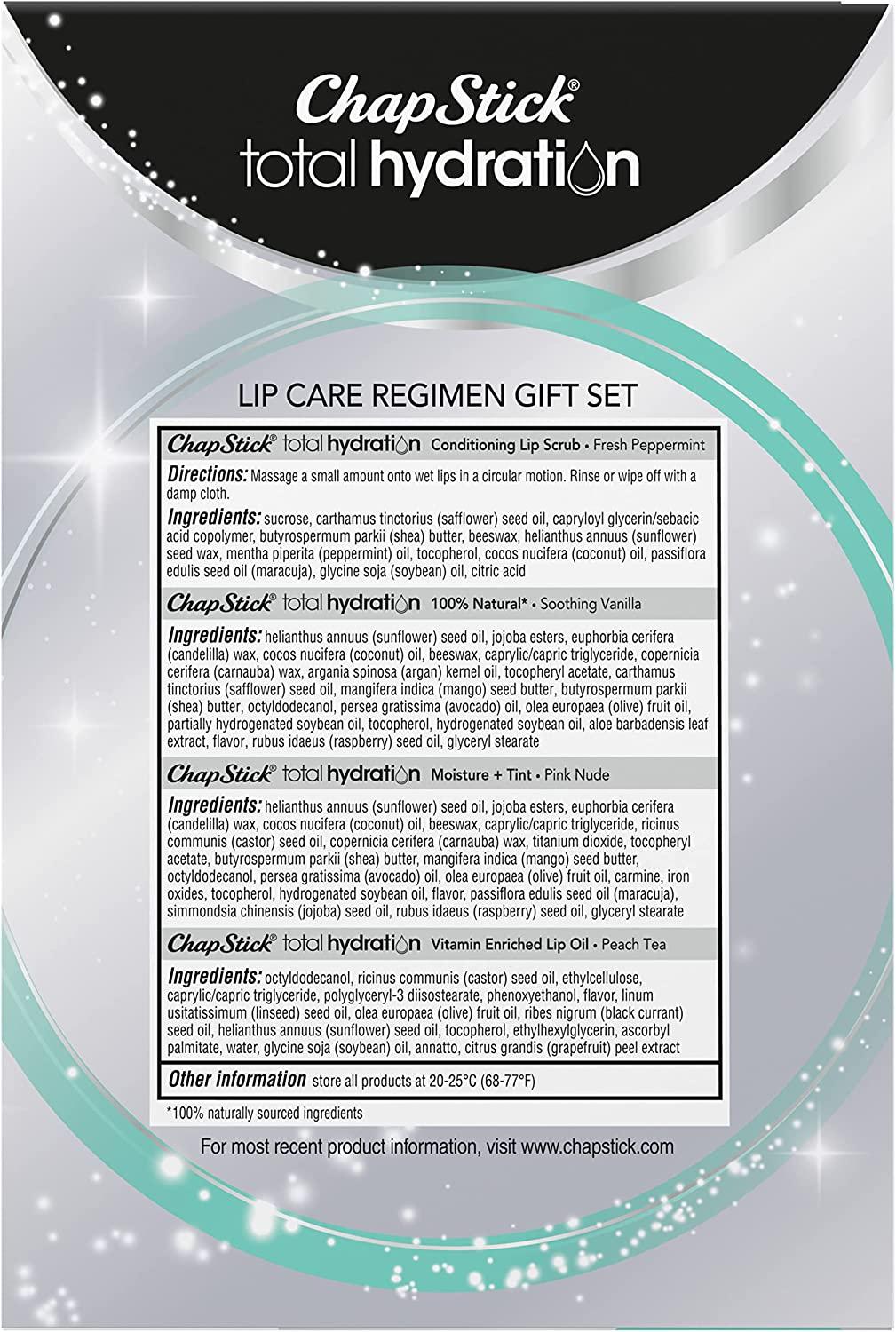 ChapStick®
total hydration

LIP CARE REGIMEN GIFT SET

ChapStick® total hydration Conditioning Lip Scrub • Fresh Peppermint

Directions: Massage a small amount onto wet lips in a circular motion. Rinse or wipe off with a damp cloth.

Ingredients: sucrose, carthamus tinctorius (safflower) seed oil, capryloyl glycerin/sebacic acid copolymer, butyrospermum parkii (shea) butter, beeswax, helianthus annuus (sunflower) seed wax, mentha piperita (peppermint) oil, tocopherol, cocos nucifera (coconut) oil, passiflora edulis seed oil (maracuja), glycine soja (soybean) oil, citric acid

ChapStick® total hydration 100% Natural* • Soothing Vanilla

Ingredients: helianthus annuus (sunflower) seed oil, jojoba esters, euphorbia cerifera (candelilla) wax, cocos nucifera (coconut) oil, beeswax, caprylic/capric triglyceride, copernicia cerifera (carnauba) wax, argania spinosa (argan) kernel oil, tocopheryl acetate, carthamus tinctorius (safflower) seed oil, mangifera indica (mango) seed butter, butyrospermum parkii (shea) butter, octyldodecanol, persea gratissima (avocado) oil, olea europaea (olive) fruit oil, partially hydrogenated soybean oil, tocopherol, hydrogenated soybean oil, aloe barbadensis leaf extract, flavor, rubus idaeus (raspberry) seed oil, glyceryl stearate

ChapStick® total hydration Moisture + Tint • Pink Nude

Ingredients: helianthus annuus (sunflower) seed oil, jojoba esters, euphorbia cerifera (candelilla) wax, cocos nucifera (coconut) oil, beeswax, caprylic/capric triglyceride, ricinus communis (castor) seed oil, copernicia cerifera (carnauba) wax, titanium dioxide, tocopheryl acetate, butyrospermum parkii (shea) butter, mangifera indica (mango) seed butter, octyldodecanol, persea gratissima (avocado) oil, olea europaea (olive) fruit oil, carmine, iron oxides, tocopherol, hydrogenated soybean oil, flavor, passiflora edulis seed oil (maracuja), simmondsia chinensis (jojoba) seed oil, rubus idaeus (raspberry) seed oil, glyceryl stearate

ChapStick® total hydration Vitamin Enriched Lip Oil • Peach Tea

Ingredients: octyldodecanol, ricinus communis (castor) seed oil, ethylcellulose, caprylic/capric triglyceride, polyglyceryl-3 diisostearate, phenoxyethanol, flavor, linum usitatissimum (linseed) seed oil, olea europaea (olive) fruit oil, ribes nigrum (black currant) seed oil, helianthus annuus (sunflower) seed oil, tocopherol, ethylhexylglycerin, ascorbyl palmitate, water, glycine soja (soybean) oil, annatto, citrus grandis (grapefruit) peel extract

Other information store all products at 20-25°C (68-77°F)

*100% naturally sourced ingredients

For most recent product information, visit www.chapstick.com